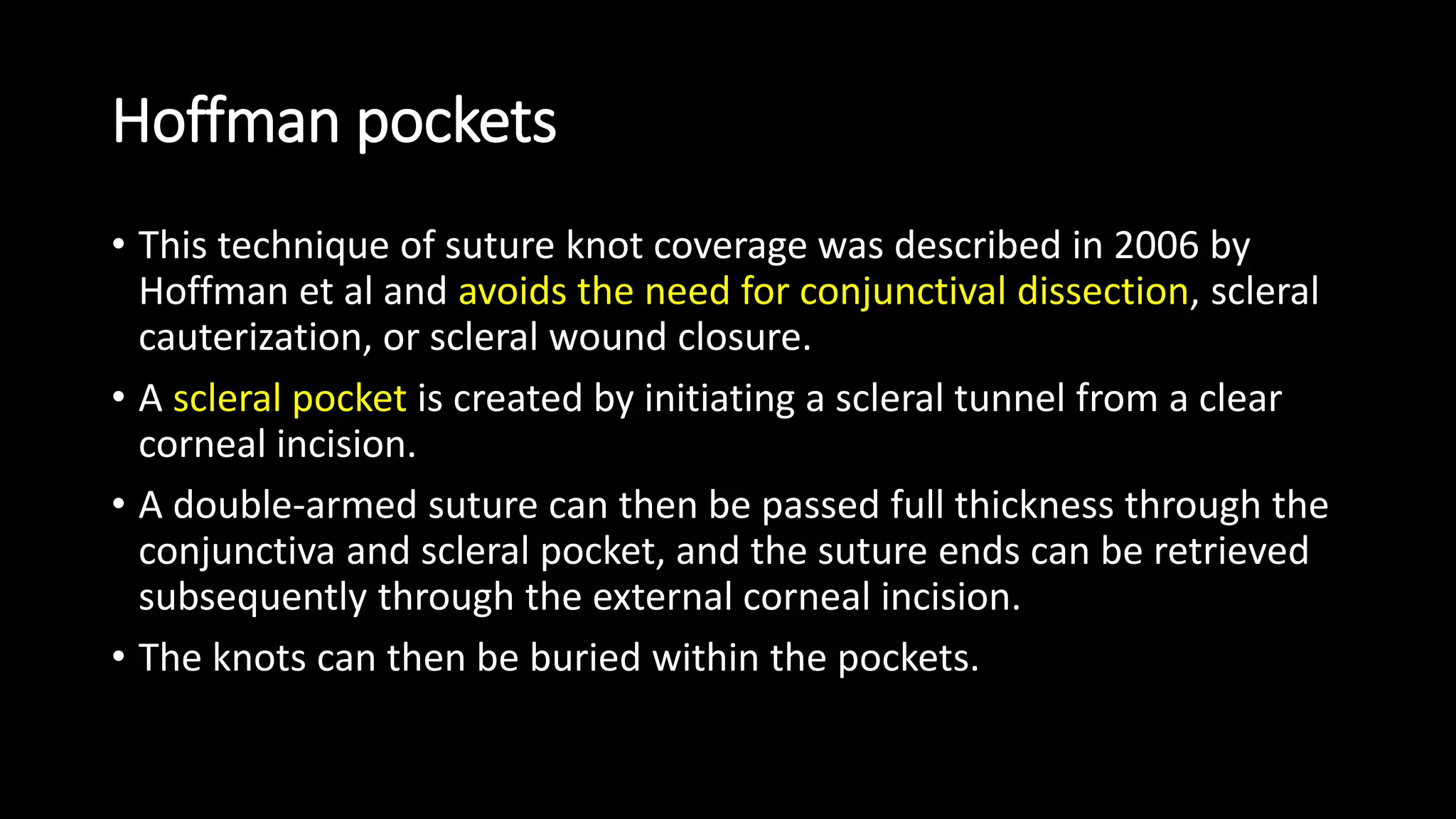 Hoffman pockets

• This technique of suture knot coverage was described in 2006 by Hoffman et al and avoids the need for conjunctival dissection, scleral cauterization, or scleral wound closure.

• A scleral pocket is created by initiating a scleral tunnel from a clear corneal incision.

• A double-armed suture can then be passed full thickness through the conjunctiva and scleral pocket, and the suture ends can be retrieved subsequently through the external corneal incision.

• The knots can then be buried within the pockets.